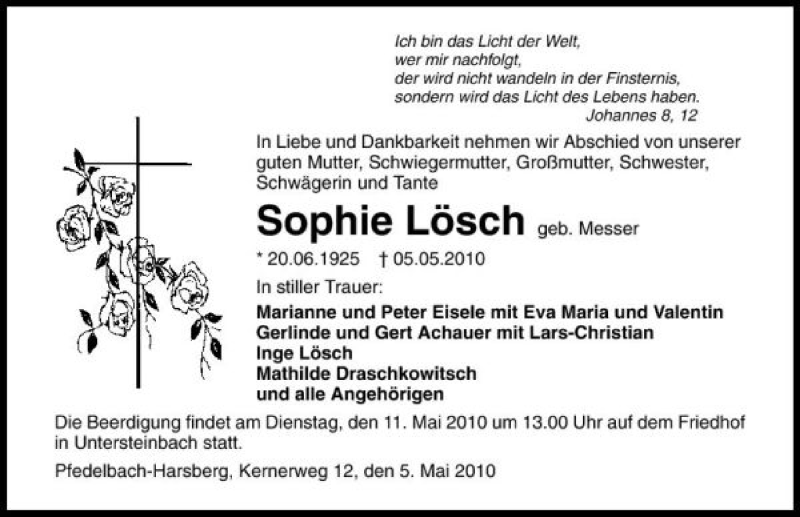 Ich bin das Licht der Welt,
wer mir nachfolgt,
der wird nicht wandeln in der Finsternis,
sondern wird das Licht des Lebens haben.
Johannes 8, 12

In Liebe und Dankbarkeit nehmen wir Abschied von unserer guten Mutter, Schwiegermutter, Großmutter, Schwester, Schwägerin und Tante

Sophie Lösch geb. Messer

* 20.06.1925 † 05.05.2010

In stiller Trauer:

Marianne und Peter Eisele mit Eva Maria und Valentin
Gerlinde und Gert Achauer mit Lars-Christian
Inge Lösch
Mathilde Draschkowitsch
und alle Angehörigen

Die Beerdigung findet am Dienstag, den 11. Mai 2010 um 13.00 Uhr auf dem Friedhof in Untersteinbach statt.

Pfedelbach-Harsberg, Kernerweg 12, den 5. Mai 2010